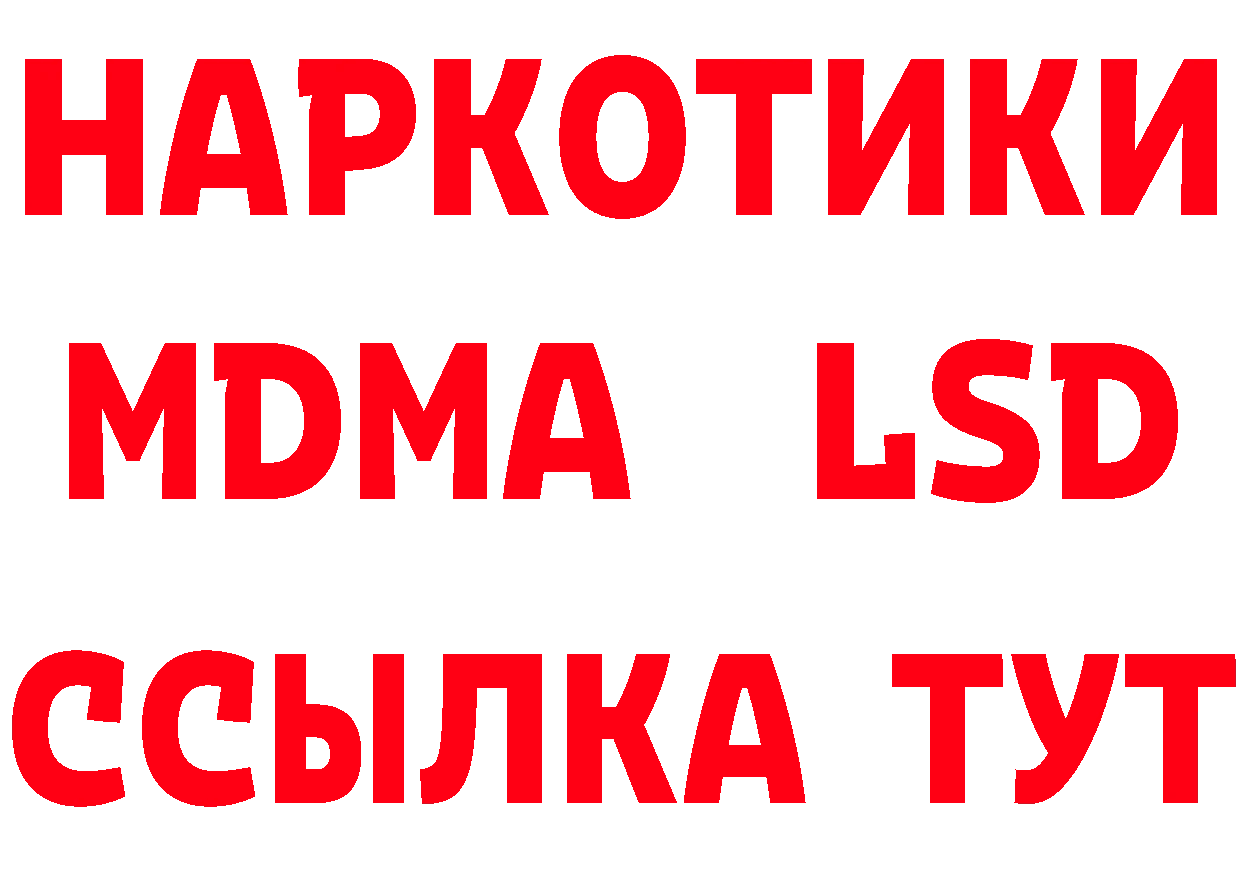 НАРКОТИКИ
MDMA LSD
ССЫЛКА ТУТ